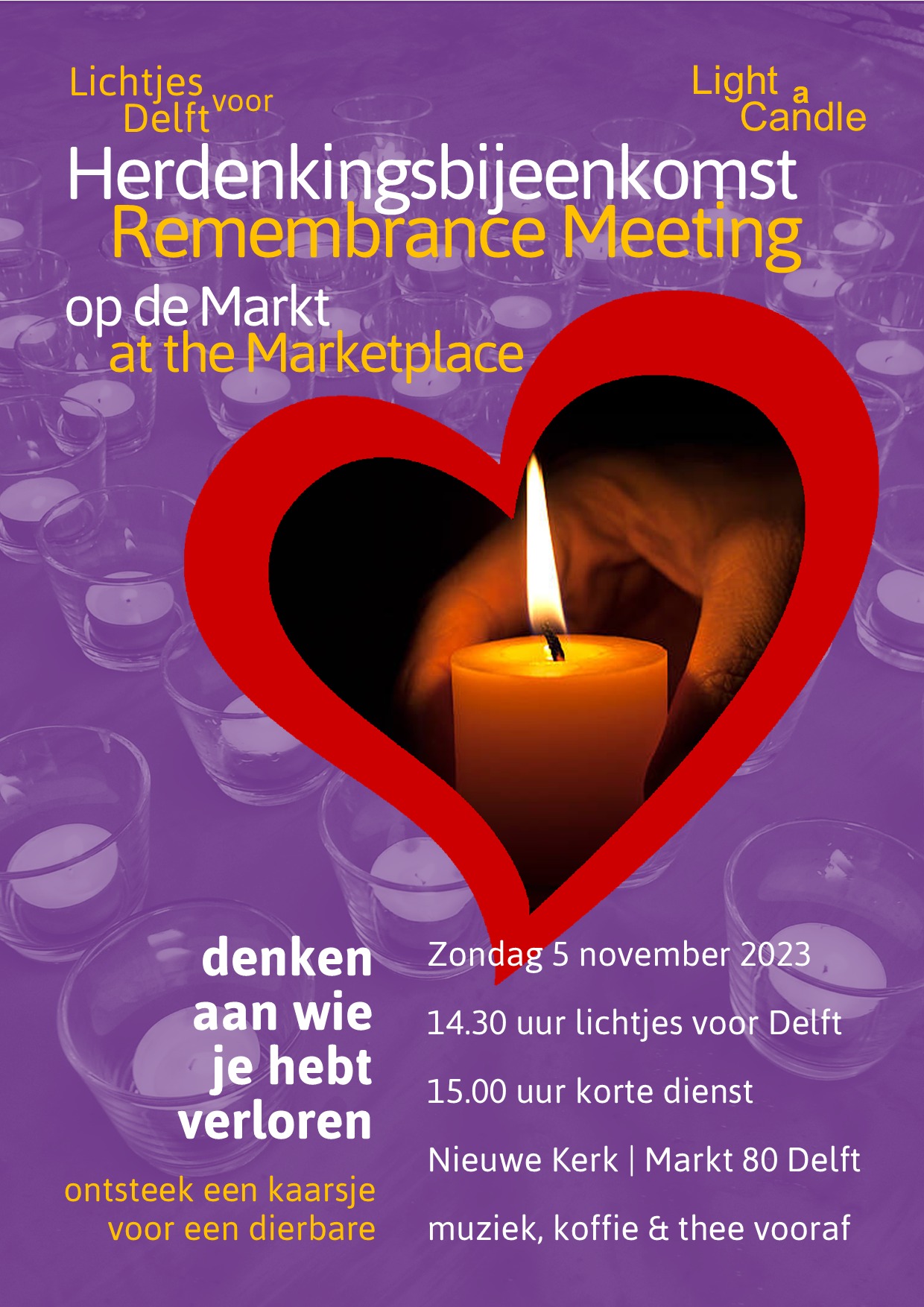 Lichtjes voor Delft

Light a Candle

Herdenkingsbijeenkomst
Remembrance Meeting

op de Markt
at the Marketplace

denken
aan wie
je hebt
verloren

ontsteek een kaarsje
voor een dierbare

Zondag 5 november 2023

14.30 uur lichtjes voor Delft

15.00 uur korte dienst

Nieuwe Kerk | Markt 80 Delft

muziek, koffie & thee vooraf